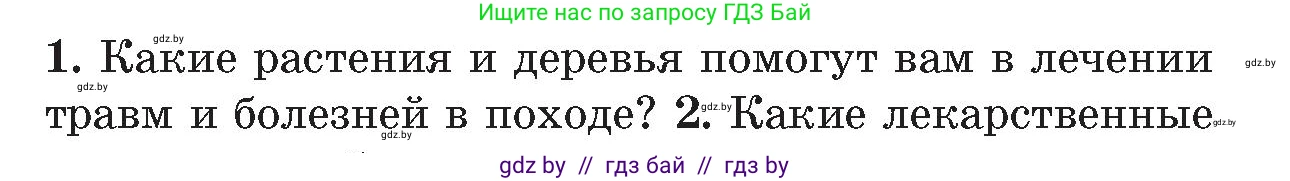 Ищите нас по запросу ГДЗ Бай

gdz.by

1. Какие растения и деревья помогут вам в лечении травм и болезней в походе? 2. Какие лекарственные

gdz.by gdz.by gdz.by gdz.by gdz.by

gdz by // гдз бай // гдз by